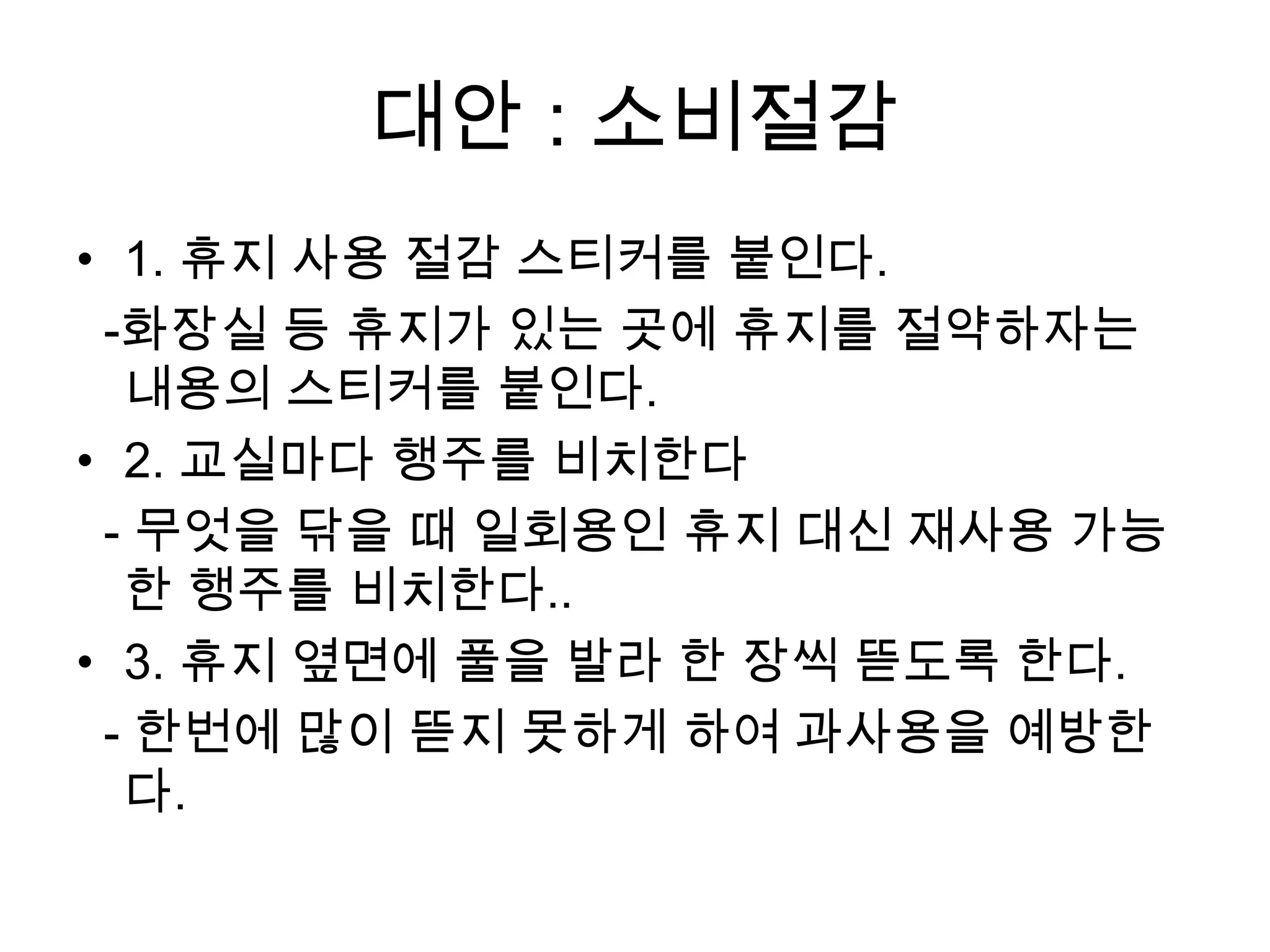 대안 : 소비절감

• 1. 휴지 사용 절감 스티커를 붙인다.

-화장실 등 휴지가 있는 곳에 휴지를 절약하자는 내용의 스티커를 붙인다.

• 2. 교실마다 행주를 비치한다

- 무엇을 닦을 때 일회용인 휴지 대신 재사용 가능한 행주를 비치한다..

• 3. 휴지 옆면에 풀을 발라 한 장씩 뜯도록 한다.

- 한번에 많이 뜯지 못하게 하여 과사용을 예방한다.